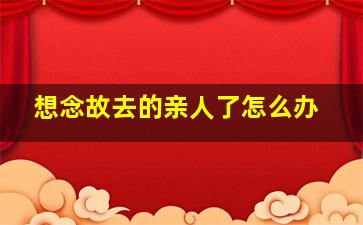 想念故去的亲人了怎么办